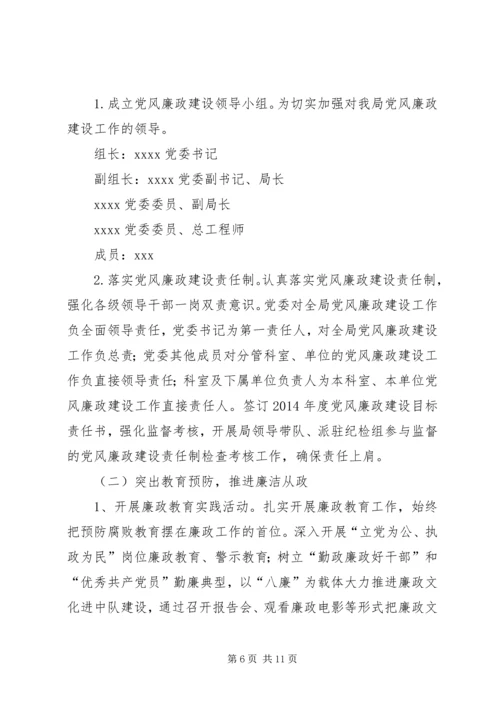 1. 成立党风廉政建设领导小组。为切实加强对我局党风廉政建设工作的领导。

组长：xxxx 党委书记

副组长：xxxx 党委副书记、局长

xxxx 党委委员、副局长

xxxx 党委委员、总工程师

成员：xxx

2. 落实党风廉政建设责任制。认真落实党风廉政建设责任制，强化各级领导干部一岗双责意识。党委对全局党风廉政建设工作负全面领导责任，党委书记为第一责任人，对全局党风廉政建设工作负总责；党委其他成员对分管科室、单位的党风廉政建设工作负直接领导责任；科室及下属单位负责人为本科室、本单位党风廉政建设工作直接责任人。签订 2014 年度党风廉政建设目标责任书，强化监督考核，开展局领导带队、派驻纪检组参与监督的党风廉政建设责任制检查考核工作，确保责任上肩。

（二）突出教育预防，推进廉洁从政

1、开展廉政教育实践活动。扎实开展廉政教育工作，始终把预防腐败教育摆在廉政工作的首位。深入开展“立党为公、执政为民”岗位廉政教育、警示教育；树立“勤政廉政好干部”和“优秀共产党员”勤廉典型，以“八廉”为载体大力推进廉政文化进中队建设，通过召开报告会、观看廉政电影等形式把廉政文

第 6 页 共 11 页